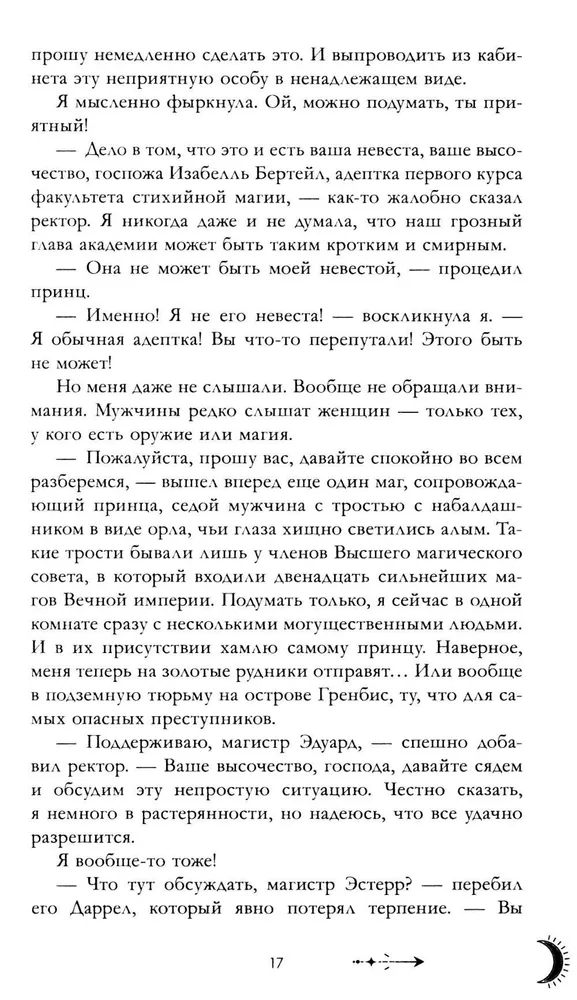 прошу немедленно сделать это. И выпроводить из кабинета эту неприятную особу в ненадлежащем виде.

Я мысленно фыркнула. Ой, можно подумать, ты приятный!

— Дело в том, что это и есть ваша невеста, ваше высочество, госпожа Изабелль Бертейл, адептка первого курса факультета стихийной магии, — как-то жалобно сказал ректор. Я никогда даже и не думала, что наш грозный глава академии может быть таким кротким и смирным.

— Она не может быть моей невестой, — процедил принц.

— Именно! Я не его невеста! — воскликнула я. — Я обычная адептка! Вы что-то перепутали! Этого быть не может!

Но меня даже не слышали. Вообще не обращали внимания. Мужчины редко слышат женщин — только тех, у кого есть оружие или магия.

— Пожалуйста, прошу вас, давайте спокойно во всем разберемся, — вышел вперед еще один маг, сопровождающий принца, седой мужчина с тростью с набалдашником в виде орла, чьи глаза хищно светились алым. Такие трости бывали лишь у членов Высшего магического совета, в который входили двенадцать сильнейших магов Вечной империи. Подумать только, я сейчас в одной комнате сразу с несколькими могущественными людьми. И в их присутствии хамлю самому принцу. Наверное, меня теперь на золотые рудники отправят… Или вообще в подземную тюрьму на острове Гренбис, ту, что для самых опасных преступников.

— Поддерживаю, магистр Эдуард, — спешно добавил ректор. — Ваше высочество, господа, давайте сядем и обсудим эту непростую ситуацию. Честно сказать, я немного в растерянности, но надеюсь, что все удачно разрешится.

Я вообще-то тоже!

— Что тут обсуждать, магистр Эстерр? — перебил его Даррел, который явно потерял терпение. — Вы

17